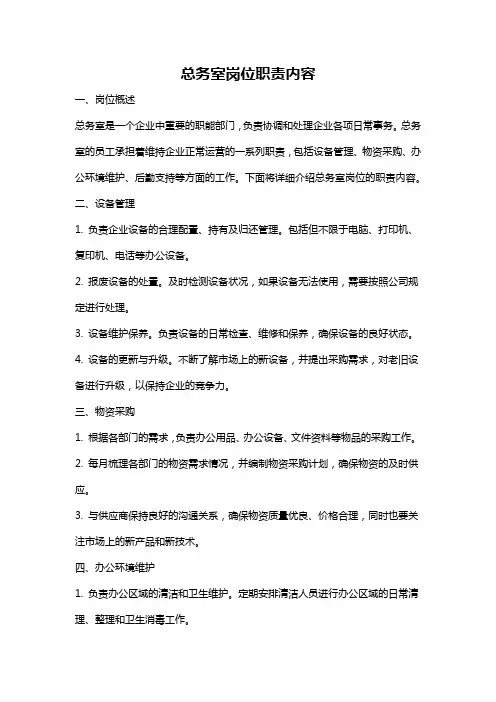 总务室岗位职责内容

一、岗位概述

总务室是一个企业中重要的职能部门，负责协调和处理企业各项日常事务。总务室的员工承担着维持企业正常运营的一系列职责，包括设备管理、物资采购、办公环境维护、后勤支持等方面的工作。下面将详细介绍总务室岗位的职责内容。

二、设备管理

1. 负责企业设备的合理配置、持有及归还管理。包括但不限于电脑、打印机、复印机、电话等办公设备。

2. 报废设备的处置。及时检测设备状况，如果设备无法使用，需要按照公司规定进行处理。

3. 设备维护保养。负责设备的日常检查、维修和保养，确保设备的良好状态。

4. 设备的更新与升级。不断了解市场上的新设备，并提出采购需求，对老旧设备进行升级，以保持企业的竞争力。

三、物资采购

1. 根据各部门的需求，负责办公用品、办公设备、文件资料等物品的采购工作。

2. 每月梳理各部门的物资需求情况，并编制物资采购计划，确保物资的及时供应。

3. 与供应商保持良好的沟通关系，确保物资质量优良、价格合理，同时也要关注市场上的新产品和新技术。

四、办公环境维护

1. 负责办公区域的清洁和卫生维护。定期安排清洁人员进行办公区域的日常清理、整理和卫生消毒工作。